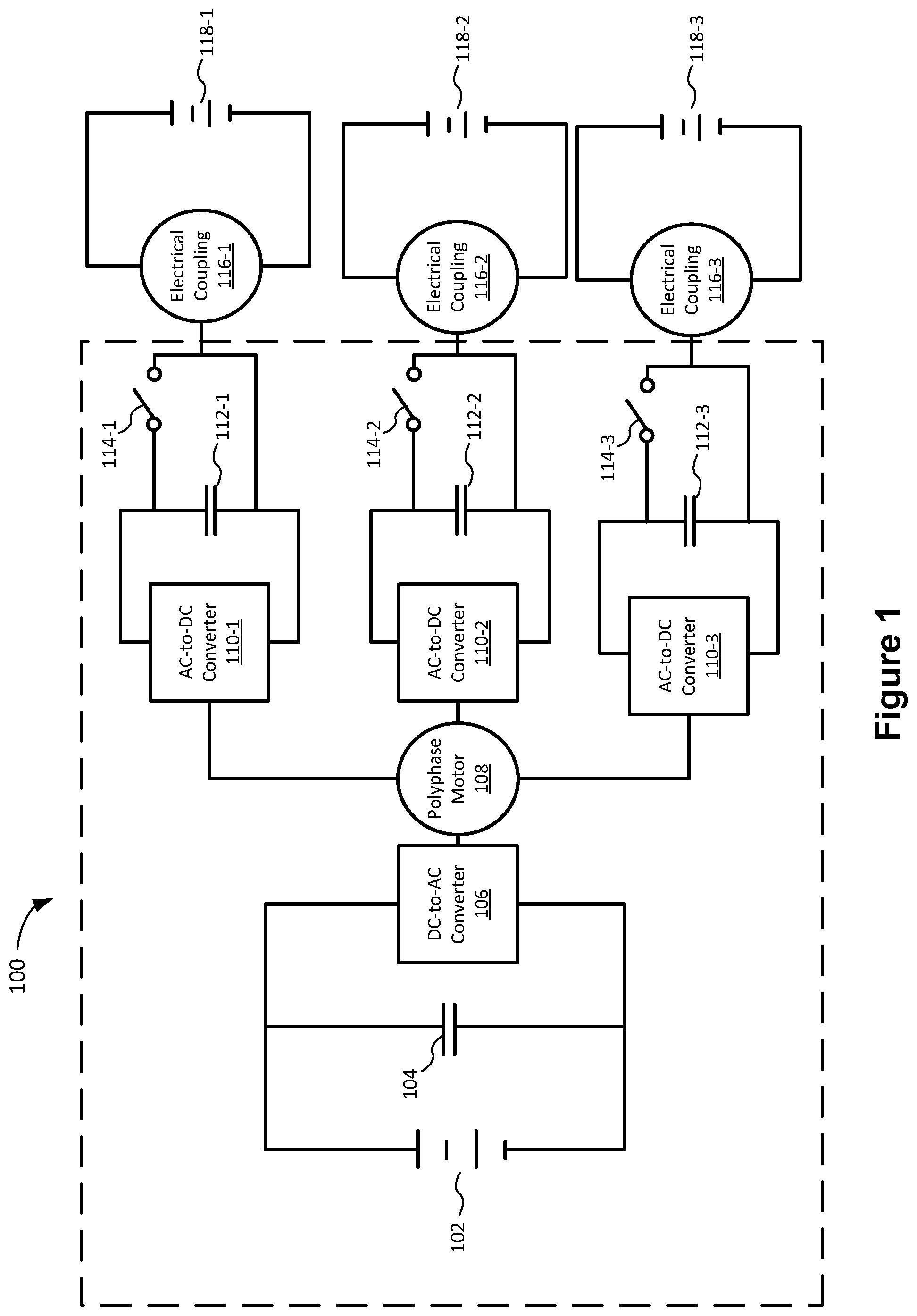 100

102

104

DC-to-AC Converter 106

Polyphase Motor 108

AC-to-DC Converter 110-1

AC-to-DC Converter 110-2

AC-to-DC Converter 110-3

112-1

112-2

112-3

114-1

114-2

114-3

Electrical Coupling 116-1

Electrical Coupling 116-2

Electrical Coupling 116-3

118-1

118-2

118-3

Figure 1